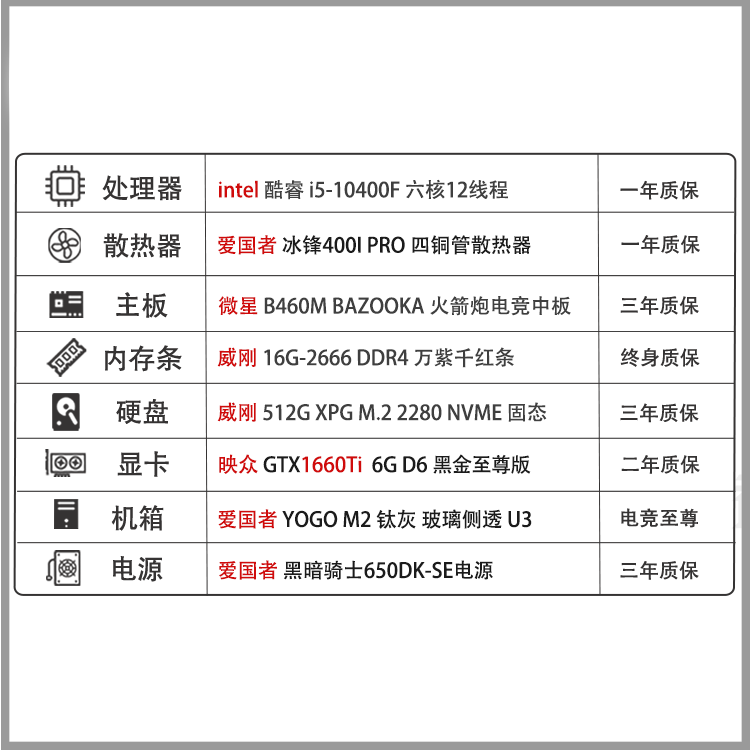 | 处理器 | intel 酷睿 i5-10400F 六核12线程 | 一年质保 |
|---|---|---|
| 散热器 | 爱国者 冰锋400I PRO 四铜管散热器 | 一年质保 |
| 主板 | 微星 B460M BAZOOKA 火箭炮电竞中板 | 三年质保 |
| 内存条 | 威刚 16G-2666 DDR4 万紫千红条 | 终身质保 |
| 硬盘 | 威刚 512G XPG M.2 2280 NVME 固态 | 三年质保 |
| 显卡 | 映众 GTX1660Ti 6G D6 黑金至尊版 | 二年质保 |
| 机箱 | 爱国者 YOGO M2 钛灰 玻璃侧透 U3 | 电竞至尊 |
| 电源 | 爱国者 黑暗骑士650DK-SE电源 | 三年质保 |